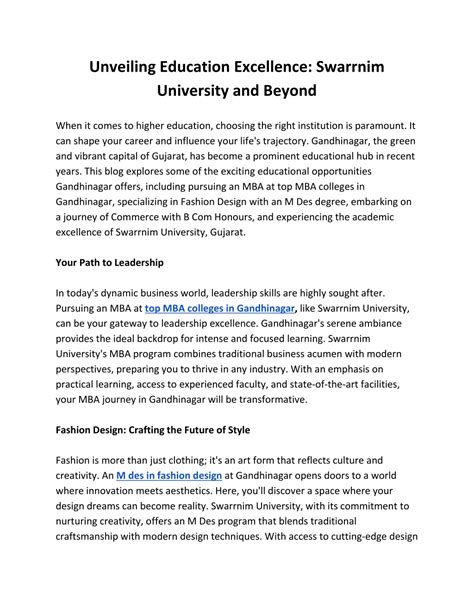 Unveiling Education Excellence: Swarrnim University and Beyond

When it comes to higher education, choosing the right institution is paramount. It can shape your career and influence your life's trajectory. Gandhinagar, the green and vibrant capital of Gujarat, has become a prominent educational hub in recent years. This blog explores some of the exciting educational opportunities Gandhinagar offers, including pursuing an MBA at top MBA colleges in Gandhinagar, specializing in Fashion Design with an M Des degree, embarking on a journey of Commerce with B Com Honours, and experiencing the academic excellence of Swarrnim University, Gujarat.

Your Path to Leadership

In today's dynamic business world, leadership skills are highly sought after. Pursuing an MBA at top MBA colleges in Gandhinagar, like Swarrnim University, can be your gateway to leadership excellence. Gandhinagar's serene ambiance provides the ideal backdrop for intense and focused learning. Swarrnim University's MBA program combines traditional business acumen with modern perspectives, preparing you to thrive in any industry. With an emphasis on practical learning, access to experienced faculty, and state-of-the-art facilities, your MBA journey in Gandhinagar will be transformative.

Fashion Design: Crafting the Future of Style

Fashion is more than just clothing; it's an art form that reflects culture and creativity. An M des in fashion design at Gandhinagar opens doors to a world where innovation meets aesthetics. Here, you'll discover a space where your design dreams can become reality. Swarrnim University, with its commitment to nurturing creativity, offers an M Des program that blends traditional craftsmanship with modern design techniques. With access to cutting-edge design